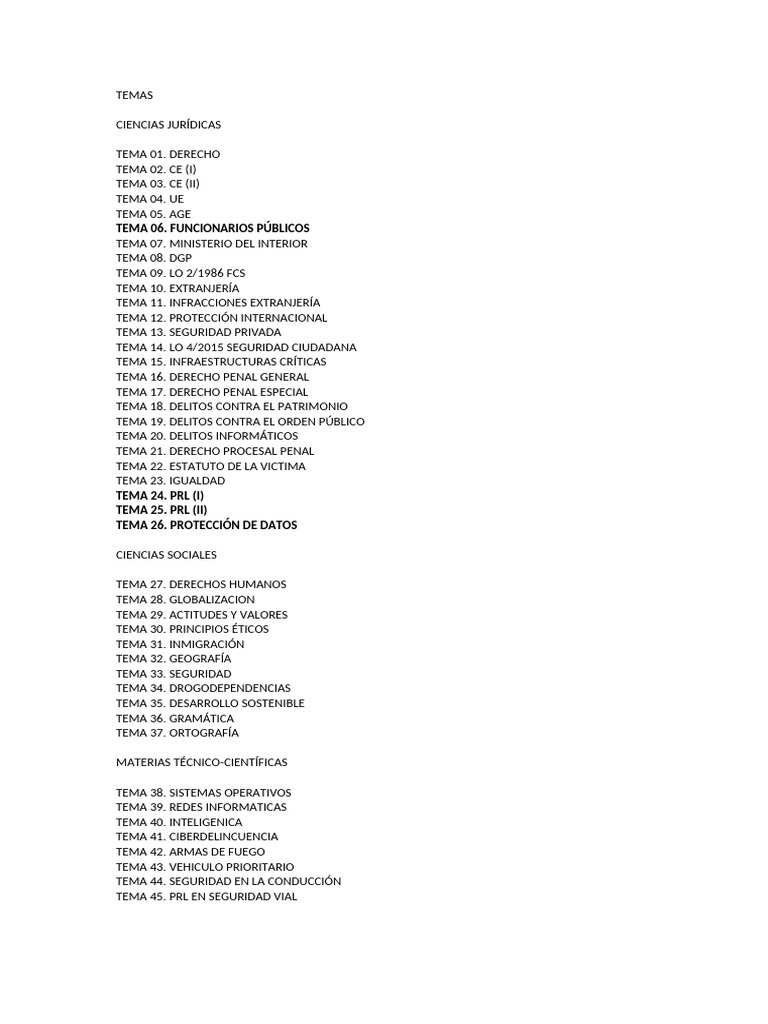 TEMAS

CIENCIAS JURÍDICAS

TEMA 01. DERECHO
TEMA 02. CE (I)
TEMA 03. CE (II)
TEMA 04. UE
TEMA 05. AGE
TEMA 06. FUNCIONARIOS PÚBLICOS
TEMA 07. MINISTERIO DEL INTERIOR
TEMA 08. DGP
TEMA 09. LO 2/1986 FCS
TEMA 10. EXTRANJERÍA
TEMA 11. INFRACCIONES EXTRANJERÍA
TEMA 12. PROTECCIÓN INTERNACIONAL
TEMA 13. SEGURIDAD PRIVADA
TEMA 14. LO 4/2015 SEGURIDAD CIUDADANA
TEMA 15. INFRAESTRUCTURAS CRÍTICAS
TEMA 16. DERECHO PENAL GENERAL
TEMA 17. DERECHO PENAL ESPECIAL
TEMA 18. DELITOS CONTRA EL PATRIMONIO
TEMA 19. DELITOS CONTRA EL ORDEN PÚBLICO
TEMA 20. DELITOS INFORMÁTICOS
TEMA 21. DERECHO PROCESAL PENAL
TEMA 22. ESTATUTO DE LA VICTIMA
TEMA 23. IGUALDAD
TEMA 24. PRL (I)
TEMA 25. PRL (II)
TEMA 26. PROTECCIÓN DE DATOS

CIENCIAS SOCIALES

TEMA 27. DERECHOS HUMANOS
TEMA 28. GLOBALIZACION
TEMA 29. ACTITUDES Y VALORES
TEMA 30. PRINCIPIOS ÉTICOS
TEMA 31. INMIGRACIÓN
TEMA 32. GEOGRAFÍA
TEMA 33. SEGURIDAD
TEMA 34. DROGODEPENDENCIAS
TEMA 35. DESARROLLO SOSTENIBLE
TEMA 36. GRAMÁTICA
TEMA 37. ORTOGRAFÍA

MATERIAS TÉCNICO-CIENTÍFICAS

TEMA 38. SISTEMAS OPERATIVOS
TEMA 39. REDES INFORMATICAS
TEMA 40. INTELIGENICA
TEMA 41. CIBERDELINCUENCIA
TEMA 42. ARMAS DE FUEGO
TEMA 43. VEHICULO PRIORITARIO
TEMA 44. SEGURIDAD EN LA CONDUCCIÓN
TEMA 45. PRL EN SEGURIDAD VIAL